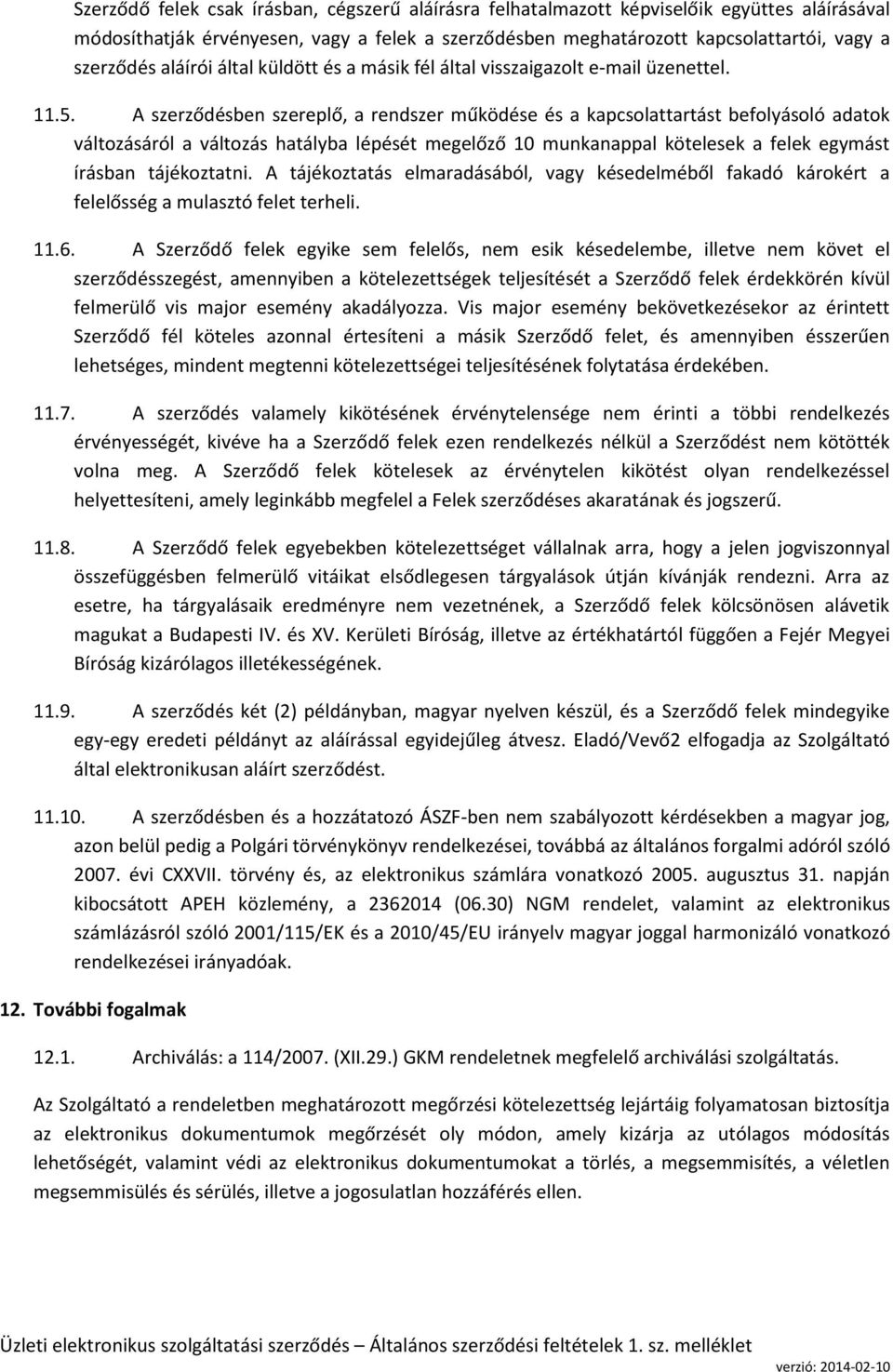 Szerződő felek csak írásban, cégszerű aláírásra felhatalmazott képviselőik együttes aláírásával módosíthatják érvényesen, vagy a felek a szerződésben meghatározott kapcsolattartói, vagy a szerződés aláírói által küldött és a másik fél által visszaigazolt e-mail üzenettel.

11.5. A szerződésben szereplő, a rendszer működése és a kapcsolattartást befolyásoló adatok változásáról a változás hatályba lépését megelőző 10 munkanappal kötelesek a felek egymást írásban tájékoztatni. A tájékoztatás elmaradásából, vagy késedelméből fakadó károkért a felelősség a mulasztó felet terheli.

11.6. A Szerződő felek egyike sem felelős, nem esik késedelembe, illetve nem követ el szerződésszegést, amennyiben a kötelezettségek teljesítését a Szerződő felek érdekkörén kívül felmerülő vis major esemény akadályozza. Vis major esemény bekövetkezésekor az érintett Szerződő fél köteles azonnal értesíteni a másik Szerződő felet, és amennyiben ésszerűen lehetséges, mindent megtenni kötelezettségei teljesítésének folytatása érdekében.

11.7. A szerződés valamely kikötésének érvénytelensége nem érinti a többi rendelkezés érvényességét, kivéve ha a Szerződő felek ezen rendelkezés nélkül a Szerződést nem kötötték volna meg. A Szerződő felek kötelesek az érvénytelen kikötést olyan rendelkezéssel helyettesíteni, amely leginkább megfelel a Felek szerződéses akaratának és jogszerű.

11.8. A Szerződő felek egyebekben kötelezettséget vállalnak arra, hogy a jelen jogviszonnyal összefüggésben felmerülő vitáikat elsődlegesen tárgyalások útján kívánják rendezni. Arra az esetre, ha tárgyalásaik eredményre nem vezetnének, a Szerződő felek kölcsönösen alávetik magukat a Budapesti IV. és XV. Kerületi Bíróság, illetve az értékhatártól függően a Fejér Megyei Bíróság kizárólagos illetékességének.

11.9. A szerződés két (2) példányban, magyar nyelven készül, és a Szerződő felek mindegyike egy-egy eredeti példányt az aláírással egyidejűleg átvesz. Eladó/Vevő2 elfogadja az Szolgáltató által elektronikusan aláírt szerződést.

11.10. A szerződésben és a hozzátatozó ÁSZF-ben nem szabályozott kérdésekben a magyar jog, azon belül pedig a Polgári törvénykönyv rendelkezései, továbbá az általános forgalmi adóról szóló 2007. évi CXXVII. törvény és, az elektronikus számlára vonatkozó 2005. augusztus 31. napján kibocsátott APEH közlemény, a 2362014 (06.30) NGM rendelet, valamint az elektronikus számlázásról szóló 2001/115/EK és a 2010/45/EU irányelv magyar joggal harmonizáló vonatkozó rendelkezései irányadóak.

12. További fogalmak

12.1. Archiválás: a 114/2007. (XII.29.) GKM rendeletnek megfelelő archiválási szolgáltatás.

Az Szolgáltató a rendeletben meghatározott megőrzési kötelezettség lejártáig folyamatosan biztosítja az elektronikus dokumentumok megőrzését oly módon, amely kizárja az utólagos módosítás lehetőségét, valamint védi az elektronikus dokumentumokat a törlés, a megsemmisítés, a véletlen megsemmisülés és sérülés, illetve a jogosulatlan hozzáférés ellen.

Üzleti elektronikus szolgáltatási szerződés – Általános szerződési feltételek 1. sz. melléklet
verzió: 2014-02-10